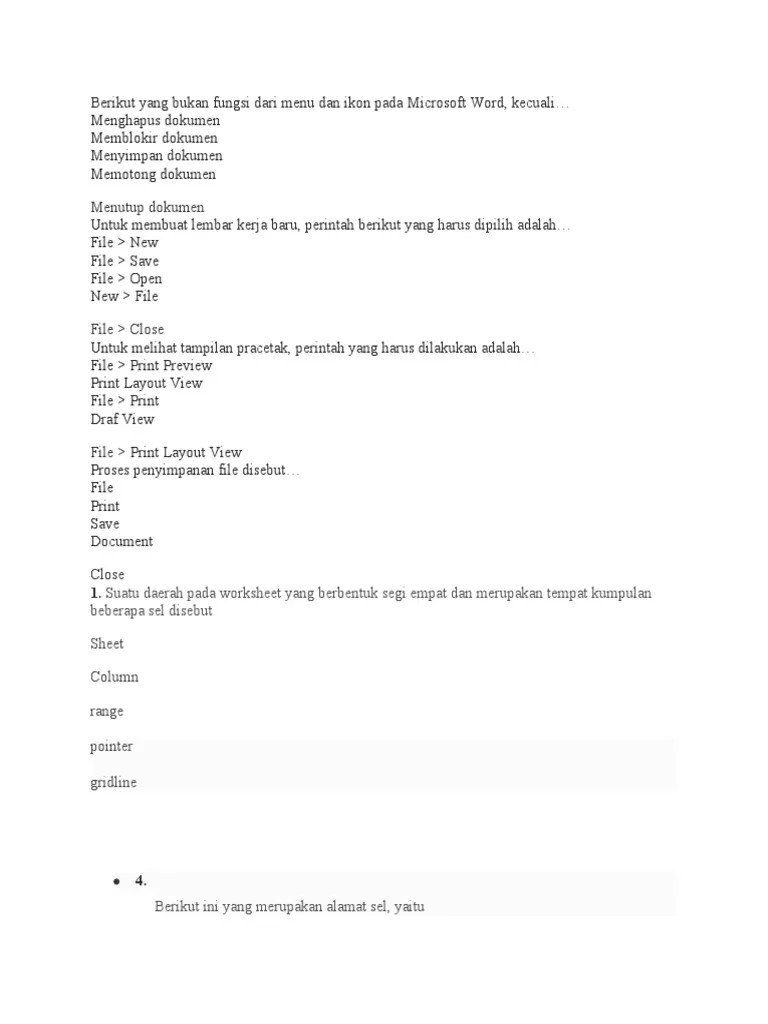 Berikut yang bukan fungsi dari menu dan ikon pada Microsoft Word, kecuali…
Menghapus dokumen
Memblokir dokumen
Menyimpan dokumen
Memotong dokumen

Menutup dokumen
Untuk membuat lembar kerja baru, perintah berikut yang harus dipilih adalah…
File > New
File > Save
File > Open
New > File

File > Close
Untuk melihat tampilan pracetak, perintah yang harus dilakukan adalah…
File > Print Preview
Print Layout View
File > Print
Draf View

File > Print Layout View
Proses penyimpanan file disebut…
File
Print
Save
Document

Close
1. Suatu daerah pada worksheet yang berbentuk segi empat dan merupakan tempat kumpulan beberapa sel disebut

Sheet

Column

range

pointer

gridline

• 4.

Berikut ini yang merupakan alamat sel, yaitu